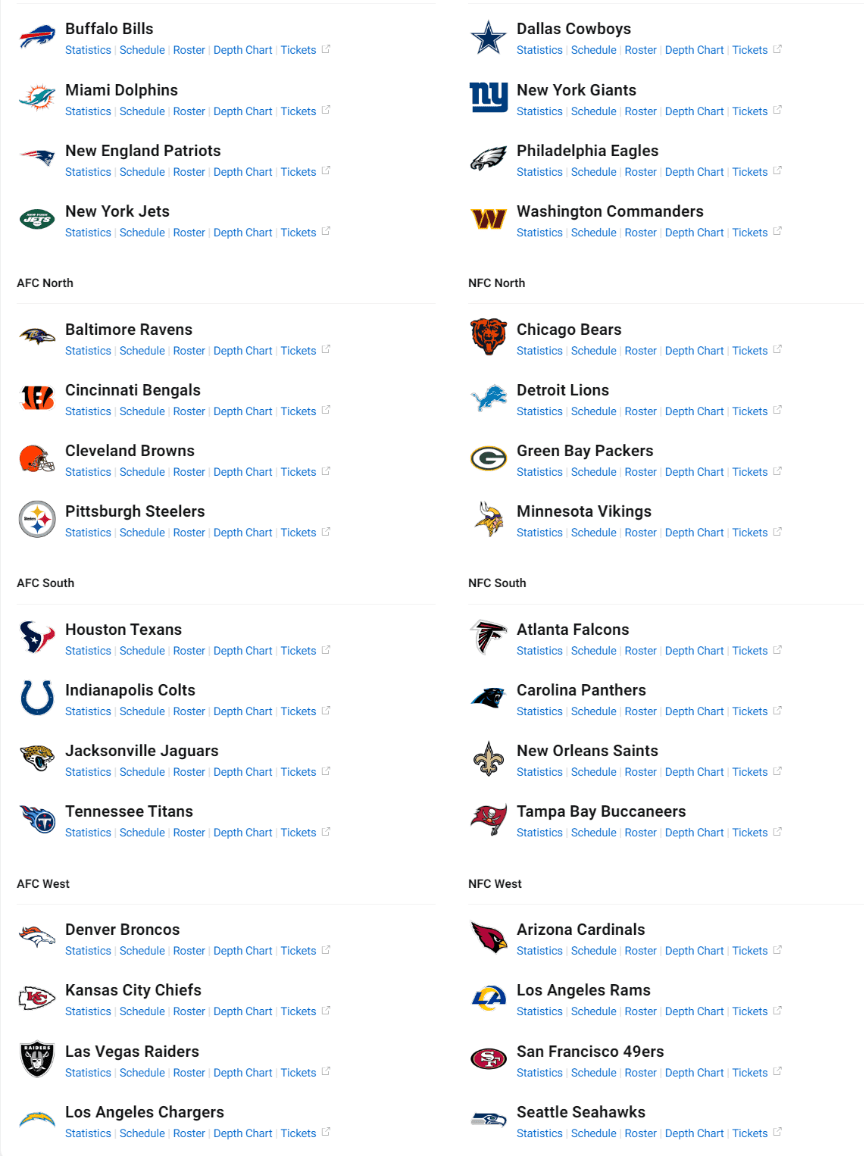 Buffalo Bills
Statistics | Schedule | Roster | Depth Chart | Tickets

Miami Dolphins
Statistics | Schedule | Roster | Depth Chart | Tickets

New England Patriots
Statistics | Schedule | Roster | Depth Chart | Tickets

New York Jets
Statistics | Schedule | Roster | Depth Chart | Tickets

AFC North

Baltimore Ravens
Statistics | Schedule | Roster | Depth Chart | Tickets

Cincinnati Bengals
Statistics | Schedule | Roster | Depth Chart | Tickets

Cleveland Browns
Statistics | Schedule | Roster | Depth Chart | Tickets

Pittsburgh Steelers
Statistics | Schedule | Roster | Depth Chart | Tickets

AFC South

Houston Texans
Statistics | Schedule | Roster | Depth Chart | Tickets

Indianapolis Colts
Statistics | Schedule | Roster | Depth Chart | Tickets

Jacksonville Jaguars
Statistics | Schedule | Roster | Depth Chart | Tickets

Tennessee Titans
Statistics | Schedule | Roster | Depth Chart | Tickets

AFC West

Denver Broncos
Statistics | Schedule | Roster | Depth Chart | Tickets

Kansas City Chiefs
Statistics | Schedule | Roster | Depth Chart | Tickets

Las Vegas Raiders
Statistics | Schedule | Roster | Depth Chart | Tickets

Los Angeles Chargers
Statistics | Schedule | Roster | Depth Chart | Tickets

Dallas Cowboys
Statistics | Schedule | Roster | Depth Chart | Tickets

New York Giants
Statistics | Schedule | Roster | Depth Chart | Tickets

Philadelphia Eagles
Statistics | Schedule | Roster | Depth Chart | Tickets

Washington Commanders
Statistics | Schedule | Roster | Depth Chart | Tickets

NFC North

Chicago Bears
Statistics | Schedule | Roster | Depth Chart | Tickets

Detroit Lions
Statistics | Schedule | Roster | Depth Chart | Tickets

Green Bay Packers
Statistics | Schedule | Roster | Depth Chart | Tickets

Minnesota Vikings
Statistics | Schedule | Roster | Depth Chart | Tickets

NFC South

Atlanta Falcons
Statistics | Schedule | Roster | Depth Chart | Tickets

Carolina Panthers
Statistics | Schedule | Roster | Depth Chart | Tickets

New Orleans Saints
Statistics | Schedule | Roster | Depth Chart | Tickets

Tampa Bay Buccaneers
Statistics | Schedule | Roster | Depth Chart | Tickets

NFC West

Arizona Cardinals
Statistics | Schedule | Roster | Depth Chart | Tickets

Los Angeles Rams
Statistics | Schedule | Roster | Depth Chart | Tickets

San Francisco 49ers
Statistics | Schedule | Roster | Depth Chart | Tickets

Seattle Seahawks
Statistics | Schedule | Roster | Depth Chart | Tickets